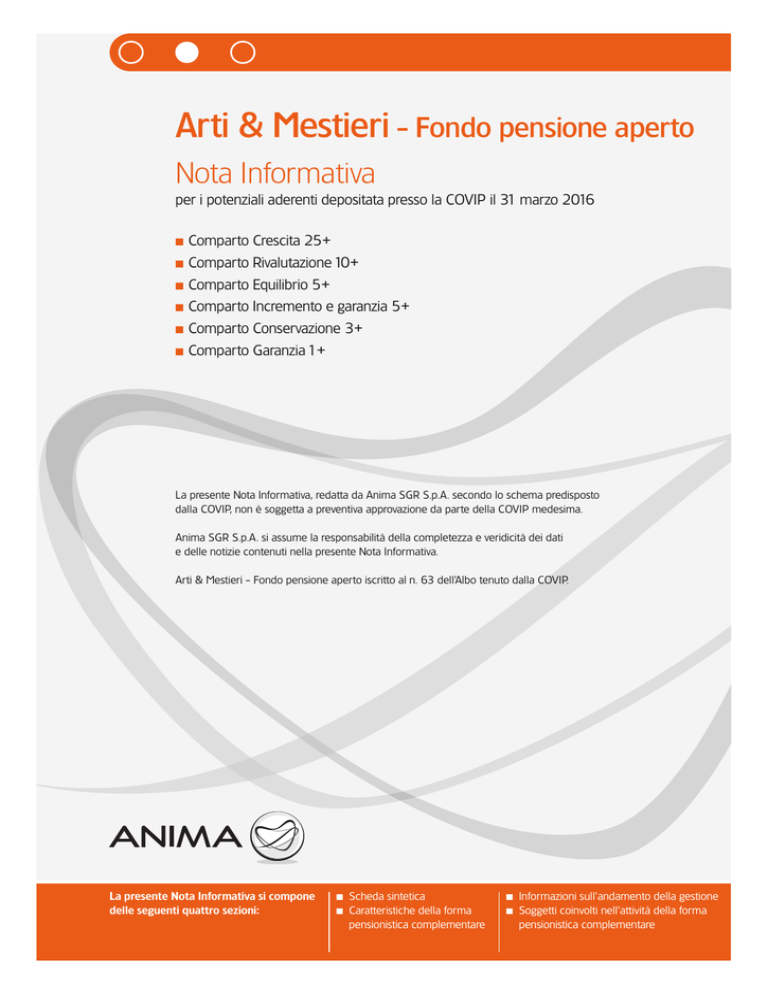 Arti & Mestieri – Fondo pensione aperto

Nota Informativa

per i potenziali aderenti depositata presso la COVIP il 31 marzo 2016

■ Comparto Crescita 25+
■ Comparto Rivalutazione 10+
■ Comparto Equilibrio 5+
■ Comparto Incremento e garanzia 5+
■ Comparto Conservazione 3+
■ Comparto Garanzia 1+

La presente Nota Informativa, redatta da Anima SGR S.p.A. secondo lo schema predisposto dalla COVIP, non è soggetta a preventiva approvazione da parte della COVIP medesima.

Anima SGR S.p.A. si assume la responsabilità della completezza e veridicità dei dati e delle notizie contenuti nella presente Nota Informativa.

Arti & Mestieri – Fondo pensione aperto iscritto al n. 63 dell'Albo tenuto dalla COVIP.

ANIMA

La presente Nota Informativa si compone delle seguenti quattro sezioni:

■ Scheda sintetica
■ Caratteristiche della forma pensionistica complementare

■ Informazioni sull'andamento della gestione
■ Soggetti coinvolti nell'attività della forma pensionistica complementare